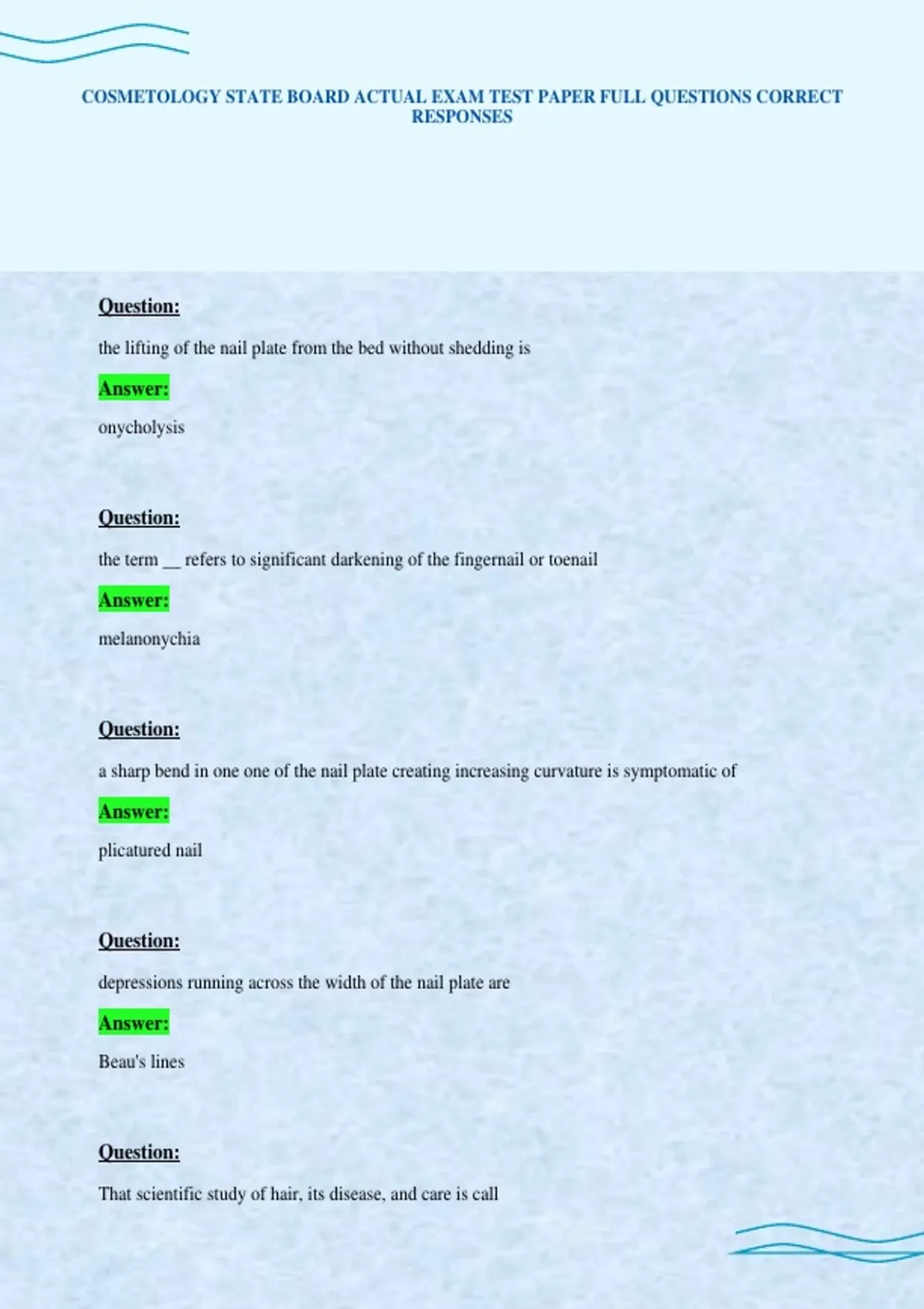 COSMETOLOGY STATE BOARD ACTUAL EXAM TEST PAPER FULL QUESTIONS CORRECT RESPONSES

Question:

the lifting of the nail plate from the bed without shedding is

Answer:

onycholysis

Question:

the term __ refers to significant darkening of the fingernail or toenail

Answer:

melanonychia

Question:

a sharp bend in one one of the nail plate creating increasing curvature is symptomatic of

Answer:

plicatured nail

Question:

depressions running across the width of the nail plate are

Answer:

Beau's lines

Question:

That scientific study of hair, its disease, and care is call